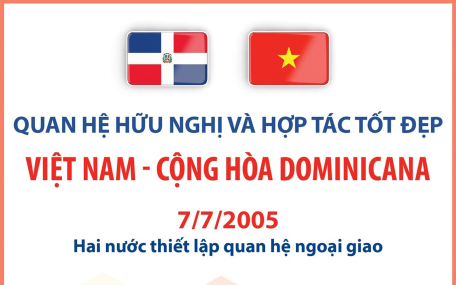 QUAN HỆ HỮU NGHỊ VÀ HỢP TÁC TỐT ĐẸP

VIỆT NAM - CỘNG HÒA DOMINICANA

7/7/2005

Hai nước thiết lập quan hệ ngoại giao